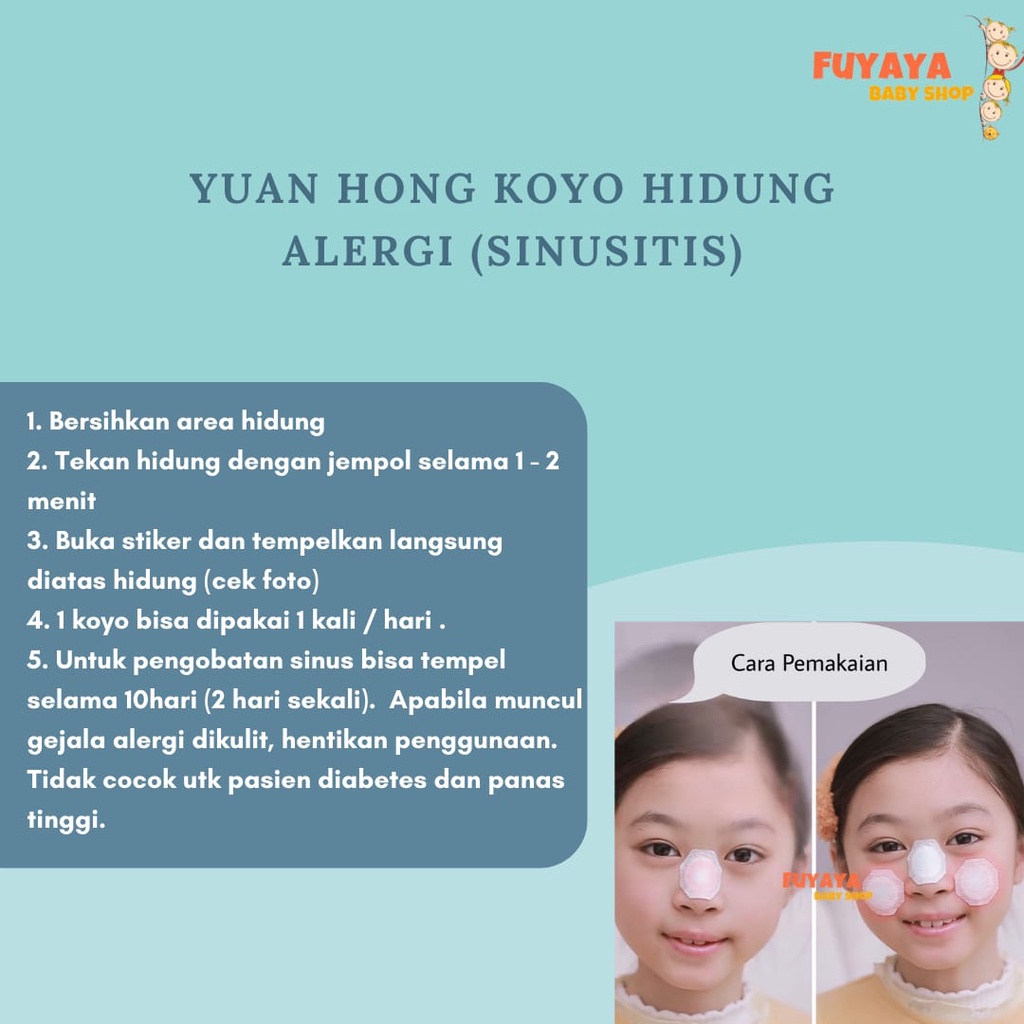 FUYAYA
BABY SHOP

YUAN HONG KOYO HIDUNG ALERGI (SINUSITIS)

1. Bersihkan area hidung
2. Tekan hidung dengan jempol selama 1 - 2 menit
3. Buka stiker dan tempelkan langsung diatas hidung (cek foto)
4. 1 koyo bisa dipakai 1 kali / hari .
5. Untuk pengobatan sinus bisa tempel selama 10hari (2 hari sekali). Apabila muncul gejala alergi dikulit, hentikan penggunaan. Tidak cocok utk pasien diabetes dan panas tinggi.

Cara Pemakaian

FUYAYA
BABY SHOP